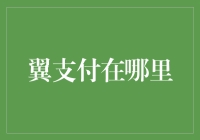 翼支付在哪里